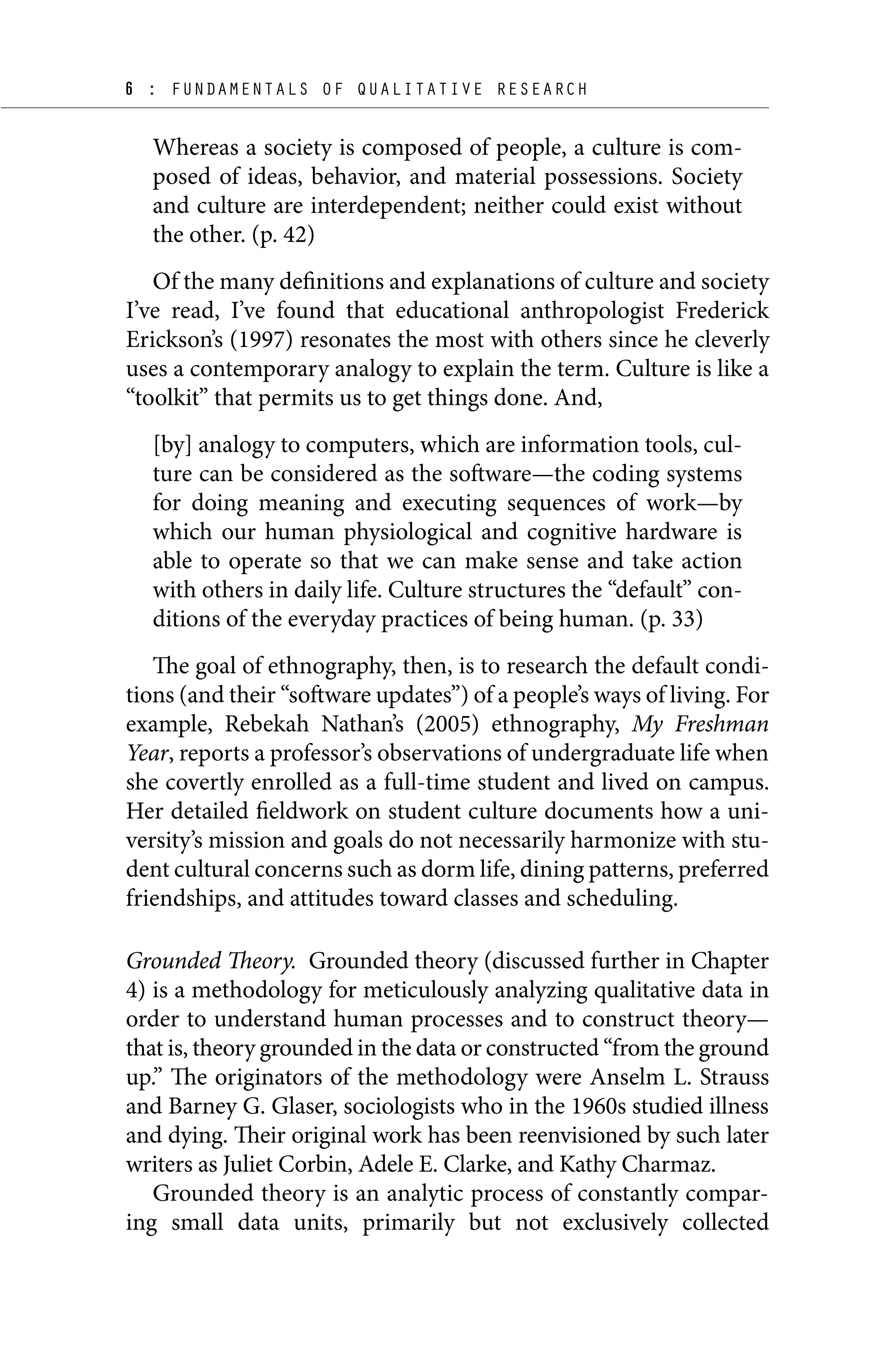 6 : FUNDAMENTALS OF QUALITATIVE RESEARCH

Whereas a society is composed of people, a culture is composed of ideas, behavior, and material possessions. Society and culture are interdependent; neither could exist without the other. (p. 42)

Of the many definitions and explanations of culture and society I've read, I've found that educational anthropologist Frederick Erickson's (1997) resonates the most with others since he cleverly uses a contemporary analogy to explain the term. Culture is like a "toolkit" that permits us to get things done. And,

[by] analogy to computers, which are information tools, culture can be considered as the software—the coding systems for doing meaning and executing sequences of work—by which our human physiological and cognitive hardware is able to operate so that we can make sense and take action with others in daily life. Culture structures the "default" conditions of the everyday practices of being human. (p. 33)

The goal of ethnography, then, is to research the default conditions (and their "software updates") of a people's ways of living. For example, Rebekah Nathan's (2005) ethnography, My Freshman Year, reports a professor's observations of undergraduate life when she covertly enrolled as a full-time student and lived on campus. Her detailed fieldwork on student culture documents how a university's mission and goals do not necessarily harmonize with student cultural concerns such as dorm life, dining patterns, preferred friendships, and attitudes toward classes and scheduling.

Grounded Theory. Grounded theory (discussed further in Chapter 4) is a methodology for meticulously analyzing qualitative data in order to understand human processes and to construct theory—that is, theory grounded in the data or constructed "from the ground up." The originators of the methodology were Anselm L. Strauss and Barney G. Glaser, sociologists who in the 1960s studied illness and dying. Their original work has been reenvisioned by such later writers as Juliet Corbin, Adele E. Clarke, and Kathy Charmaz.

Grounded theory is an analytic process of constantly comparing small data units, primarily but not exclusively collected